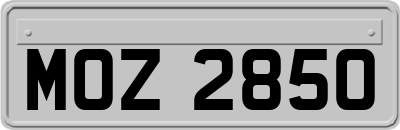 MOZ 2850